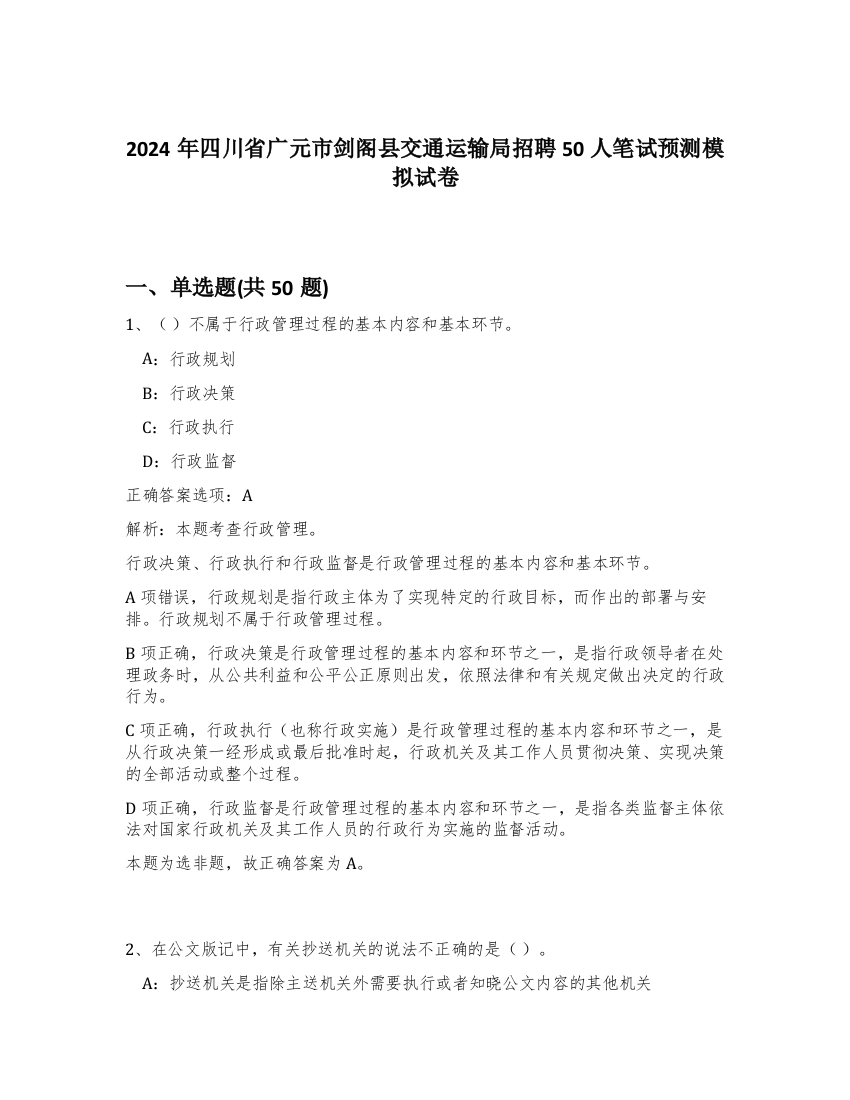 2024 年四川省广元市剑阁县交通运输局招聘 50 人笔试预测模拟试卷

一、单选题(共 50 题)

1、（）不属于行政管理过程的基本内容和基本环节。

A：行政规划

B：行政决策

C：行政执行

D：行政监督

正确答案选项：A

解析：本题考查行政管理。

行政决策、行政执行和行政监督是行政管理过程的基本内容和基本环节。

A 项错误，行政规划是指行政主体为了实现特定的行政目标，而作出的部署与安排。行政规划不属于行政管理过程。

B 项正确，行政决策是行政管理过程的基本内容和环节之一，是指行政领导者在处理政务时，从公共利益和公平公正原则出发，依照法律和有关规定做出决定的行政行为。

C 项正确，行政执行（也称行政实施）是行政管理过程的基本内容和环节之一，是从行政决策一经形成或最后批准时起，行政机关及其工作人员贯彻决策、实现决策的全部活动或整个过程。

D 项正确，行政监督是行政管理过程的基本内容和环节之一，是指各类监督主体依法对国家行政机关及其工作人员的行政行为实施的监督活动。

本题为选非题，故正确答案为 A。

2、在公文版记中，有关抄送机关的说法不正确的是（）。

A：抄送机关是指除主送机关外需要执行或者知晓公文内容的其他机关